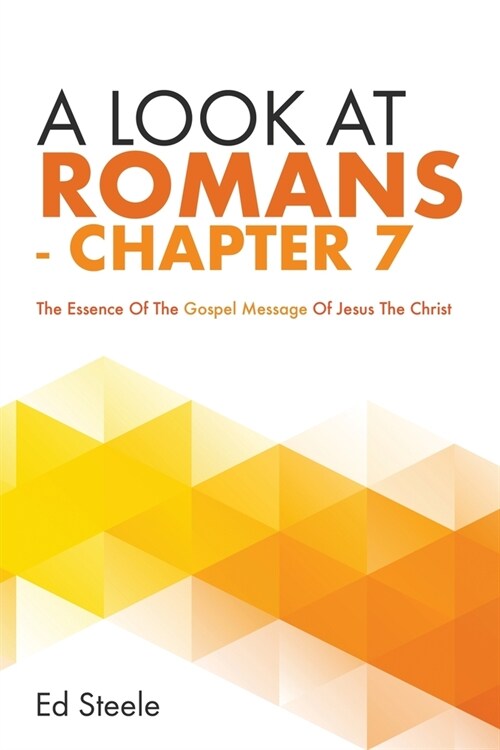 A LOOK AT
ROMANS
- CHAPTER 7

The Essence Of The Gospel Message Of Jesus The Christ

Ed Steele